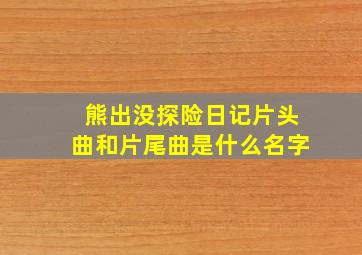 熊出没探险日记片头曲和片尾曲是什么名字